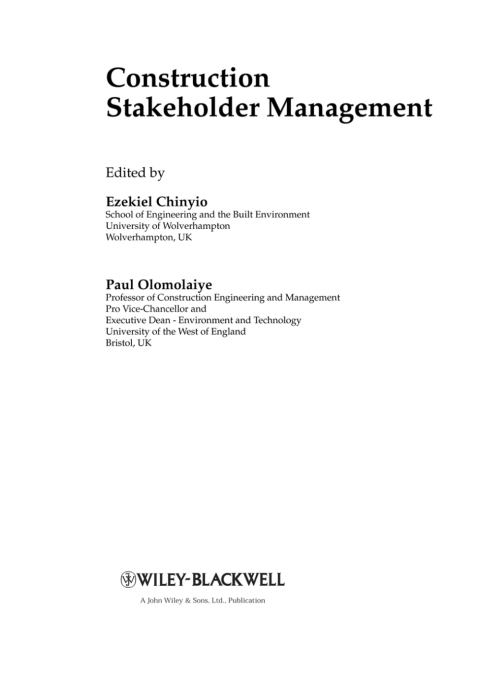 Construction
Stakeholder Management

Edited by

Ezekiel Chinyio
School of Engineering and the Built Environment
University of Wolverhampton
Wolverhampton, UK

Paul Olomolaiye
Professor of Construction Engineering and Management
Pro Vice-Chancellor and
Executive Dean - Environment and Technology
University of the West of England
Bristol, UK

WILEY-BLACKWELL
A John Wiley & Sons, Ltd., Publication